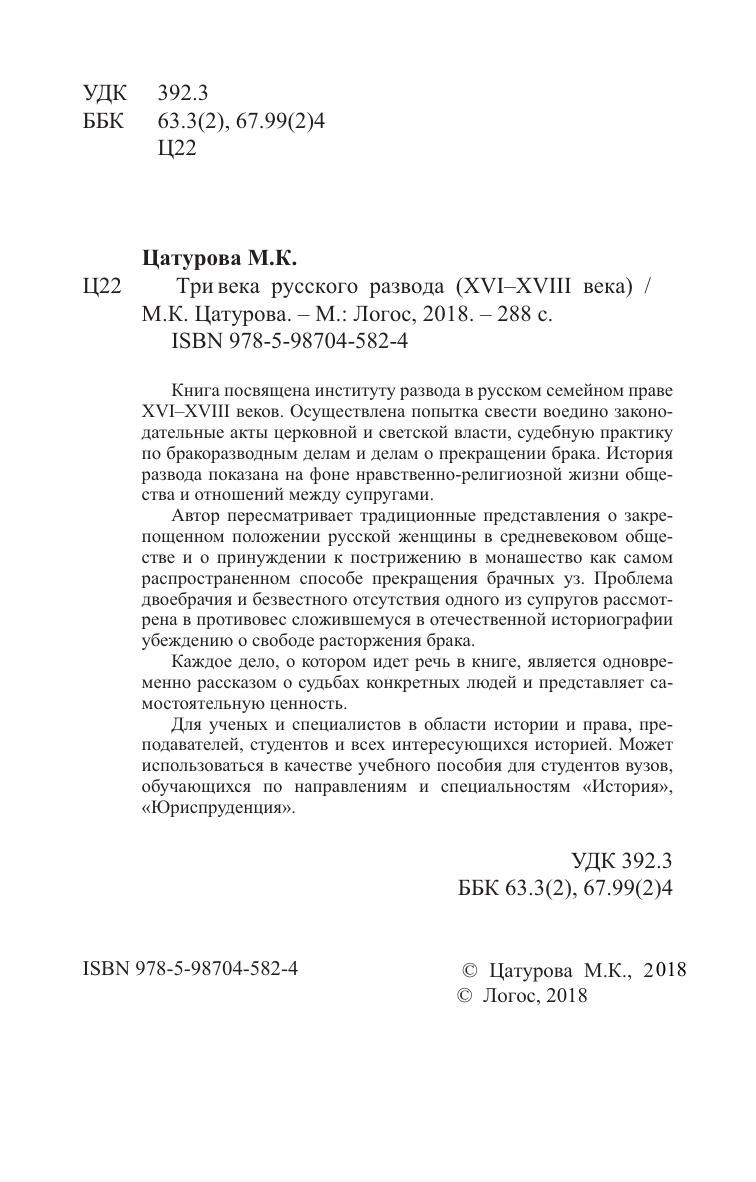 УДК 392.3
ББК 63.3(2), 67.99(2)4
Ц22

Цатурова М.К.

Ц22 Три века русского развода (XVI–XVIII века) / М.К. Цатурова. – М.: Логос, 2018. – 288 с.
ISBN 978-5-98704-582-4

Книга посвящена институту развода в русском семейном праве XVI–XVIII веков. Осуществлена попытка свести воедино законодательные акты церковной и светской власти, судебную практику по бракоразводным делам и делам о прекращении брака. История развода показана на фоне нравственно-религиозной жизни общества и отношений между супругами.

Автор пересматривает традиционные представления о закрепощенном положении русской женщины в средневековом обществе и о принуждении к пострижению в монашество как самом распространенном способе прекращения брачных уз. Проблема двоебрачия и безвестного отсутствия одного из супругов рассмотрена в противовес сложившемуся в отечественной историографии убеждению о свободе расторжения брака.

Каждое дело, о котором идет речь в книге, является одновременно рассказом о судьбах конкретных людей и представляет самостоятельную ценность.

Для ученых и специалистов в области истории и права, преподавателей, студентов и всех интересующихся историей. Может использоваться в качестве учебного пособия для студентов вузов, обучающихся по направлениям и специальностям «История», «Юриспруденция».

УДК 392.3
ББК 63.3(2), 67.99(2)4

ISBN 978-5-98704-582-4

© Цатурова М.К., 2018
© Логос, 2018